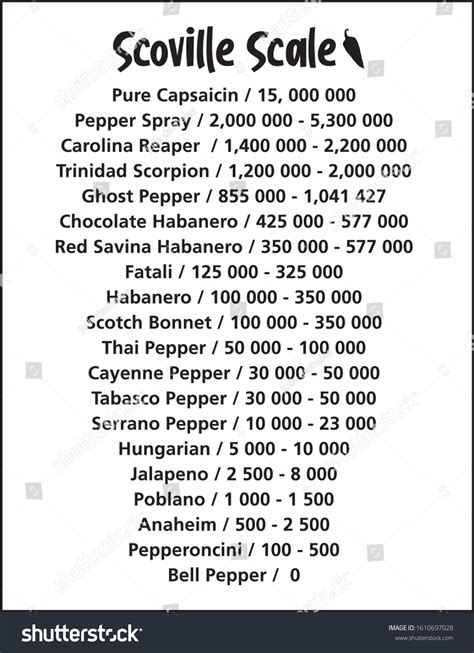 Scoville Scale

Pure Capsaicin / 15, 000 000
Pepper Spray / 2,000 000 - 5,300 000
Carolina Reaper / 1,400 000 - 2,200 000
Trinidad Scorpion / 1,200 000 - 2,000 000
Ghost Pepper / 855 000 - 1,041 427
Chocolate Habanero / 425 000 - 577 000
Red Savina Habanero / 350 000 - 577 000
Fatali / 125 000 - 325 000
Habanero / 100 000 - 350 000
Scotch Bonnet / 100 000 - 350 000
Thai Pepper / 50 000 - 100 000
Cayenne Pepper / 30 000 - 50 000
Tabasco Pepper / 30 000 - 50 000
Serrano Pepper / 10 000 - 23 000
Hungarian / 5 000 - 10 000
Jalapeno / 2 500 - 8 000
Poblano / 1 000 - 1 500
Anaheim / 500 - 2 500
Pepperoncini / 100 - 500
Bell Pepper / 0

shutterstock
IMAGE ID: 1610697028
www.shutterstock.com